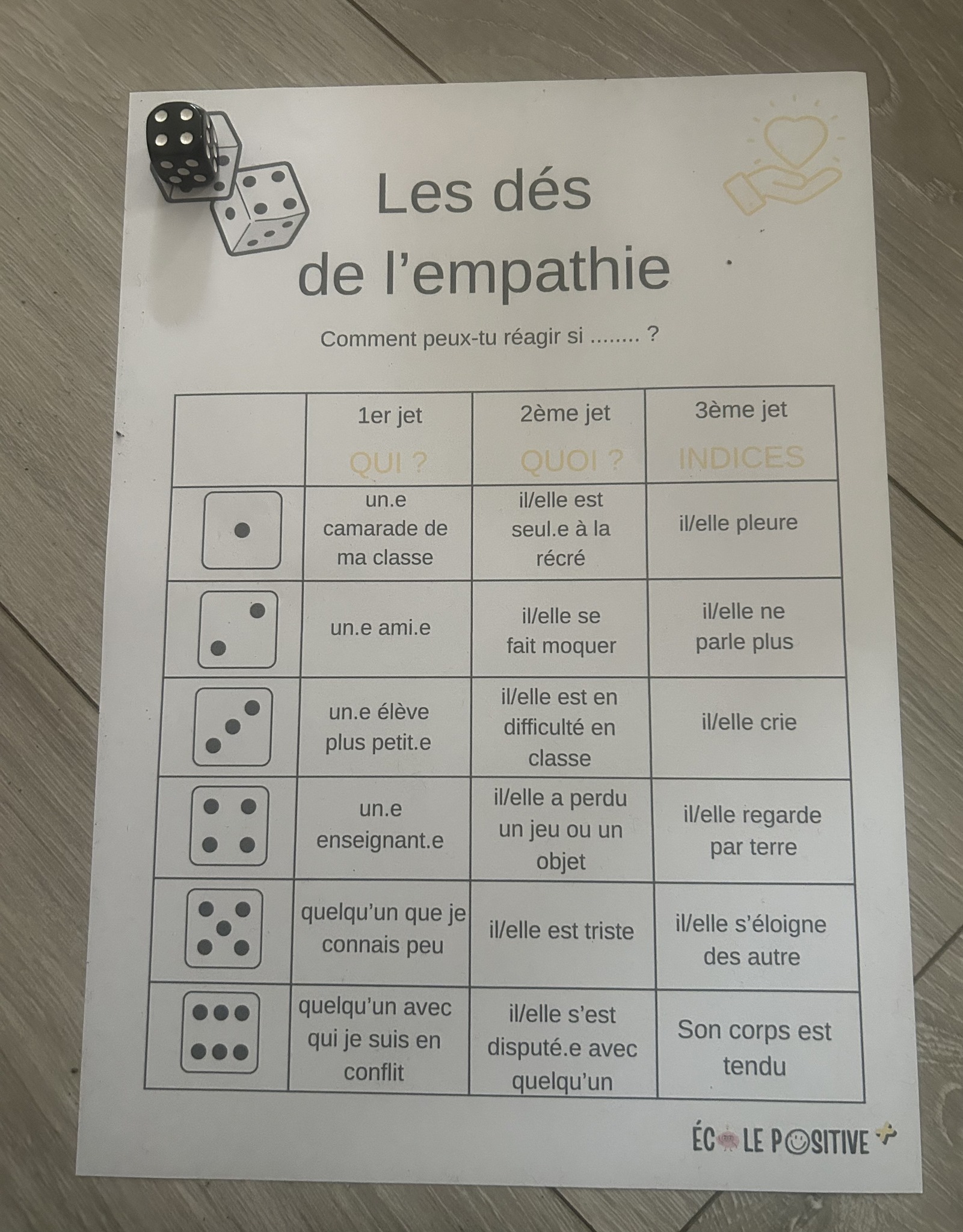 Les dés de l'empathie

Comment peux-tu réagir si ........ ?

| | 1er jet QUI ? | 2ème jet QUOI ? | 3ème jet INDICES |
|---|---|---|---|
| | un.e camarade de ma classe | il/elle est seul.e à la récré | il/elle pleure |
| | un.e ami.e | il/elle se fait moquer | il/elle ne parle plus |
| | un.e élève plus petit.e | il/elle est en difficulté en classe | il/elle crie |
| | un.e enseignant.e | il/elle a perdu un jeu ou un objet | il/elle regarde par terre |
| | quelqu'un que je connais peu | il/elle est triste | il/elle s'éloigne des autre |
| | quelqu'un avec qui je suis en conflit | il/elle s'est disputé.e avec quelqu'un | Son corps est tendu |

ÉCOLE POSITIVE